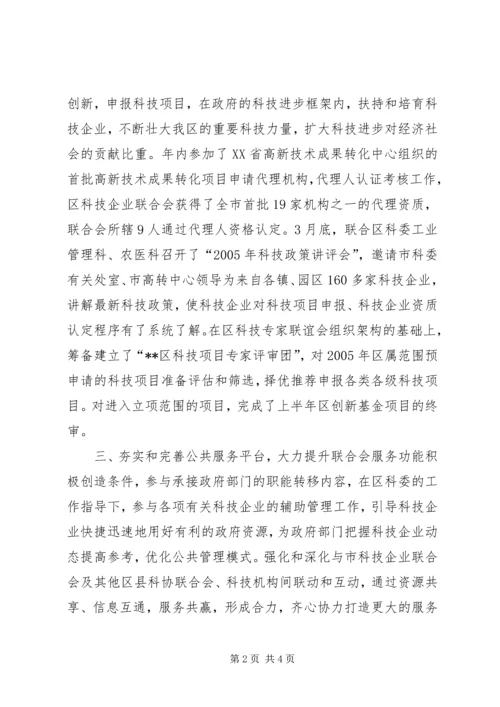 创新，申报科技项目，在政府的科技进步框架内，扶持和培育科技企业，不断壮大我区的重要科技力量，扩大科技进步对经济社会的贡献比重。年内参加了XX省高新技术成果转化中心组织的首批高新技术成果转化项目申请代理机构，代理人认证考核工作，区科技企业联合会获得了全市首批19家机构之一的代理资质，联合会所辖9人通过代理人资格认定。3月底，联合区科委工业管理科、农医科召开了“2005年科技政策讲评会”，邀请市科委有关处室、市高转中心领导为来自各镇、园区160多家科技企业，讲解最新科技政策，使科技企业对科技项目申报、科技企业资质认定程序有了系统了解。在区科技专家联谊会组织架构的基础上，筹备建立了“**区科技项目专家评审团”，对2005年区属范围预申请的科技项目准备评估和筛选，择优推荐申报各类各级科技项目。对进入立项范围的项目，完成了上半年区创新基金项目的终审。

三、夯实和完善公共服务平台，大力提升联合会服务功能积极创造条件，参与承接政府部门的职能转移内容，在区科委的工作指导下，参与各项有关科技企业的辅助管理工作，引导科技企业快捷迅速地用好有利的政府资源，为政府部门把握科技企业动态提高参考，优化公共管理模式。强化和深化与市科技企业联合会及其他区县科协联合会、科技机构间联动和互动，通过资源共享、信息互通，服务共赢，形成合力，齐心协力打造更大的服务

第2页 共4页